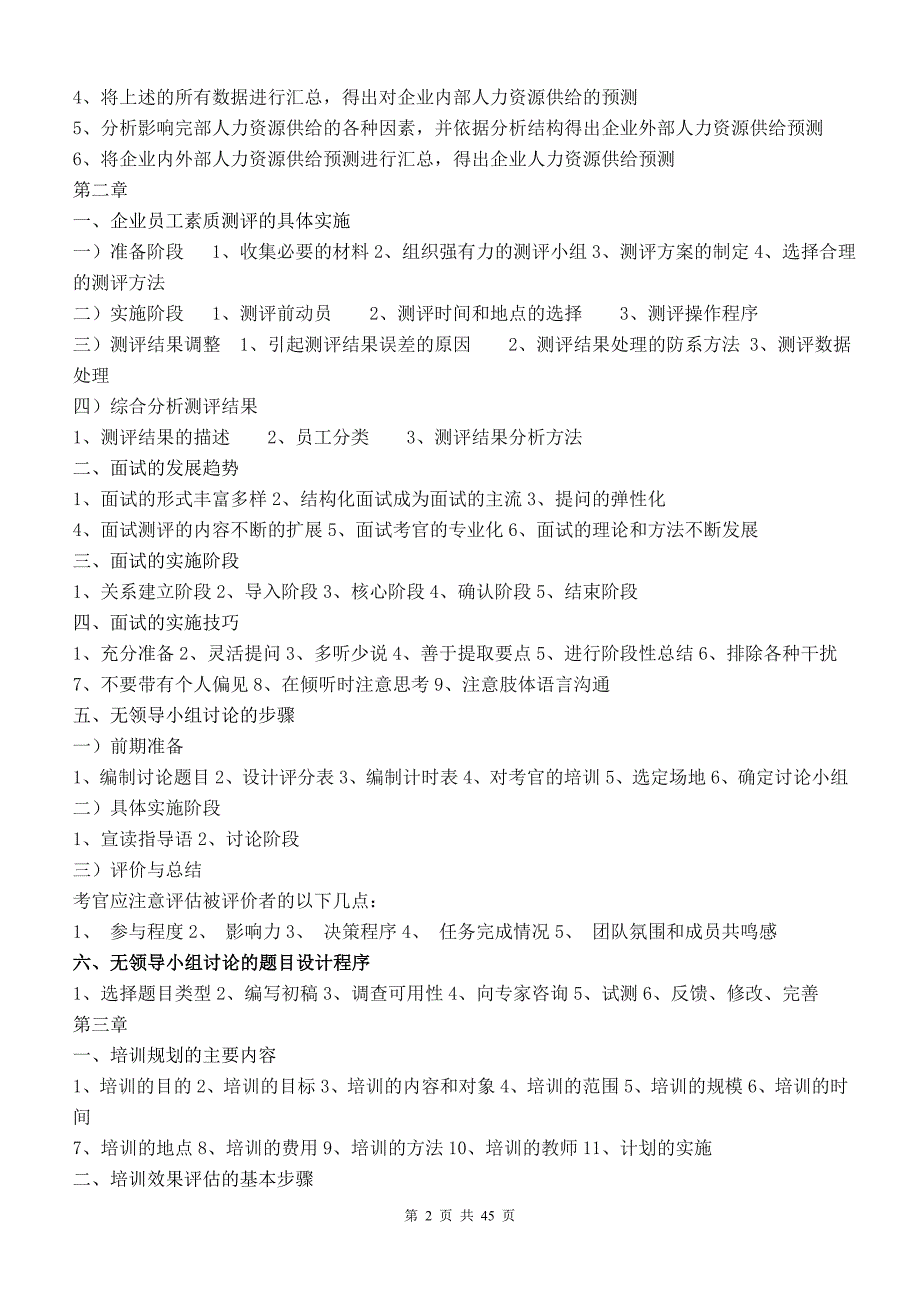 4、将上述的所有数据进行汇总，得出对企业内部人力资源供给的预测
5、分析影响完部人力资源供给的各种因素，并依据分析结构得出企业外部人力资源供给预测
6、将企业内外部人力资源供给预测进行汇总，得出企业人力资源供给预测
第二章
一、企业员工素质测评的具体实施
一）准备阶段　1、收集必要的材料 2、组织强有力的测评小组 3、测评方案的制定 4、选择合理的测评方法
二）实施阶段　1、测评前动员　2、测评时间和地点的选择　3、测评操作程序
三）测评结果调整　1、引起测评结果误差的原因　2、测评结果处理的防系方法 3、测评数据处理
四）综合分析测评结果
1、测评结果的描述　2、员工分类　3、测评结果分析方法
二、面试的发展趋势
1、面试的形式丰富多样 2、结构化面试成为面试的主流 3、提问的弹性化
4、面试测评的内容不断的扩展 5、面试考官的专业化 6、面试的理论和方法不断发展
三、面试的实施阶段
1、关系建立阶段 2、导入阶段 3、核心阶段 4、确认阶段 5、结束阶段
四、面试的实施技巧
1、充分准备 2、灵活提问 3、多听少说 4、善于提取要点 5、进行阶段性总结 6、排除各种干扰
7、不要带有个人偏见 8、在倾听时注意思考 9、注意肢体语言沟通
五、无领导小组讨论的步骤
一）前期准备
1、编制讨论题目 2、设计评分表 3、编制计时表 4、对考官的培训 5、选定场地 6、确定讨论小组
二）具体实施阶段
1、宣读指导语 2、讨论阶段
三）评价与总结
考官应注意评估被评价者的以下几点：
1、　参与程度 2、　影响力 3、　决策程序 4、　任务完成情况 5、　团队氛围和成员共鸣感
六、无领导小组讨论的题目设计程序
1、选择题目类型 2、编写初稿 3、调查可用性 4、向专家咨询 5、试测 6、反馈、修改、完善
第三章
一、培训规划的主要内容
1、培训的目的 2、培训的目标 3、培训的内容和对象 4、培训的范围 5、培训的规模 6、培训的时间
7、培训的地点 8、培训的费用 9、培训的方法 10、培训的教师 11、计划的实施
二、培训效果评估的基本步骤

第 2 页 共 45 页